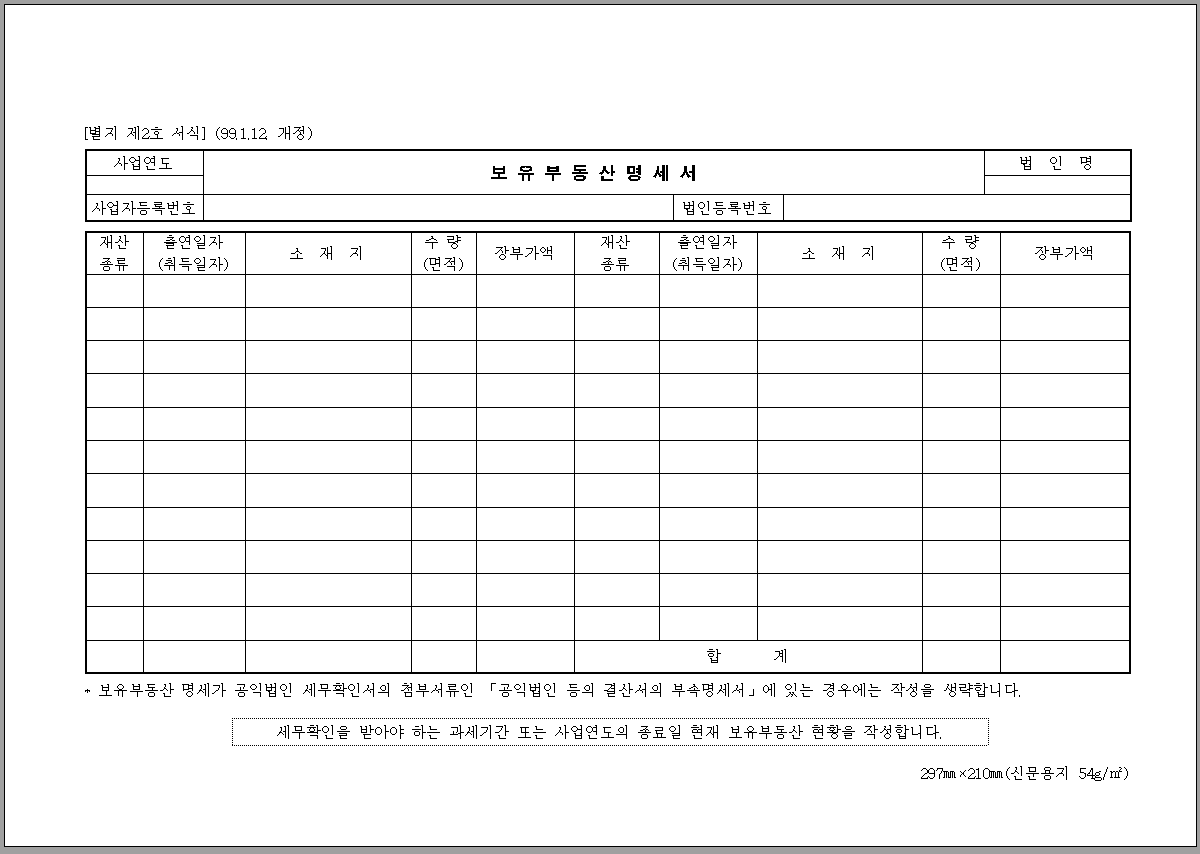 [별지 제2호 서식] (99.1.12. 개정)

| 사업연도 | 보 유 부 동 산 명 세 서 | | 법 인 명 |
|---|---|---|---|
| | | | |
| 사업자등록번호 | | 법인등록번호 | |

| 재산 종류 | 출연일자 (취득일자) | 소 재 지 | 수 량 (면적) | 장부가액 | 재산 종류 | 출연일자 (취득일자) | 소 재 지 | 수 량 (면적) | 장부가액 |
|---|---|---|---|---|---|---|---|---|---|
| | | | | | | | | | |
| | | | | | | | | | |
| | | | | | | | | | |
| | | | | | | | | | |
| | | | | | | | | | |
| | | | | | | | | | |
| | | | | | | | | | |
| | | | | | | | | | |
| | | | | | | | | | |
| | | | | | | | | | |
| | | | | | | | | | |
| | | | | | 합 계 | | | | |

* 보유부동산 명세가 공익법인 세무확인서의 첨부서류인 「공익법인 등의 결산서의 부속명세서」에 있는 경우에는 작성을 생략합니다.

세무확인을 받아야 하는 과세기간 또는 사업연도의 종료일 현재 보유부동산 현황을 작성합니다.

297㎜×210㎜(신문용지 54g/㎡)